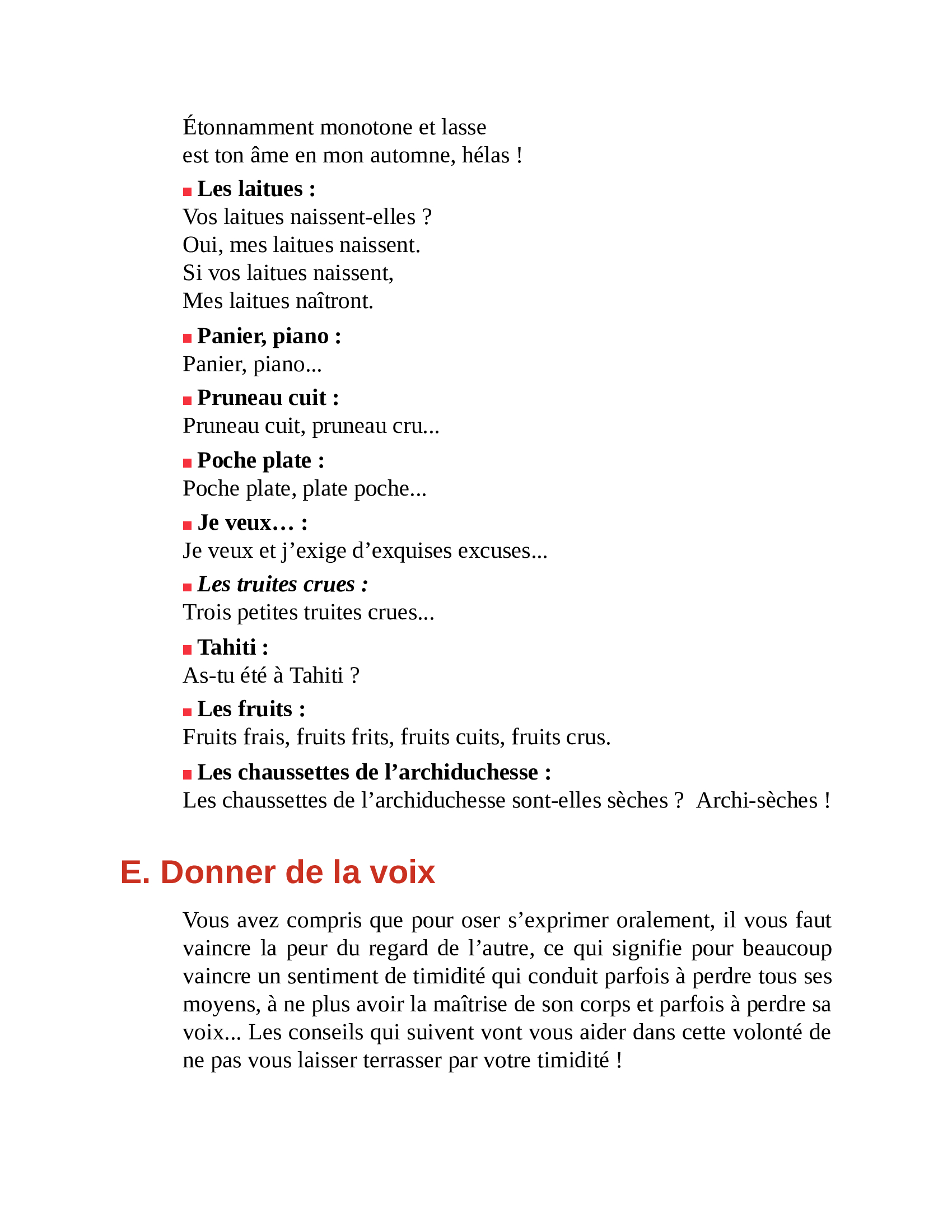 Étonnamment monotone et lasse
est ton âme en mon automne, hélas !

• Les laitues :
Vos laitues naissent-elles ?
Oui, mes laitues naissent.
Si vos laitues naissent,
Mes laitues naîtront.

• Panier, piano :
Panier, piano...

• Pruneau cuit :
Pruneau cuit, pruneau cru...

• Poche plate :
Poche plate, plate poche...

• Je veux… :
Je veux et j'exige d'exquises excuses...

• Les truites crues :
Trois petites truites crues...

• Tahiti :
As-tu été à Tahiti ?

• Les fruits :
Fruits frais, fruits frits, fruits cuits, fruits crus.

• Les chaussettes de l'archiduchesse :
Les chaussettes de l'archiduchesse sont-elles sèches ? Archi-sèches !

E. Donner de la voix

Vous avez compris que pour oser s'exprimer oralement, il vous faut vaincre la peur du regard de l'autre, ce qui signifie pour beaucoup vaincre un sentiment de timidité qui conduit parfois à perdre tous ses moyens, à ne plus avoir la maîtrise de son corps et parfois à perdre sa voix... Les conseils qui suivent vont vous aider dans cette volonté de ne pas vous laisser terrasser par votre timidité !